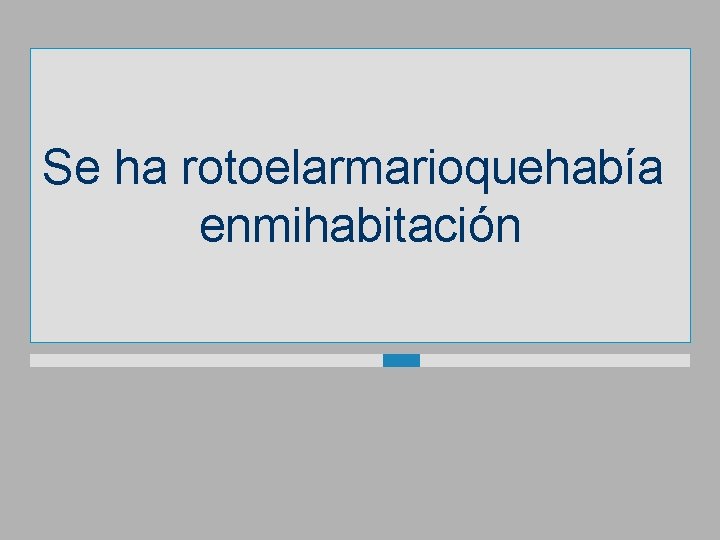 Se ha rotoelarmarioquehabía enmihabitación